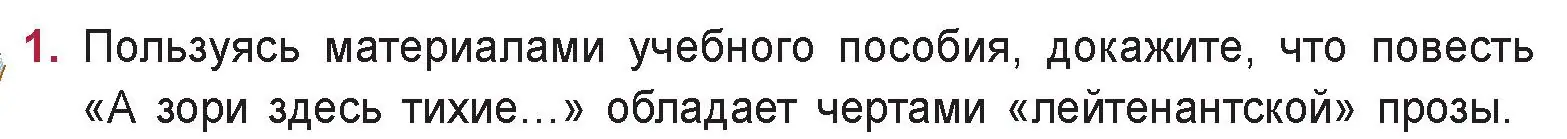 1. Пользуясь материалами учебного пособия, докажите, что повесть «А зори здесь тихие…» обладает чертами «лейтенантской» прозы.